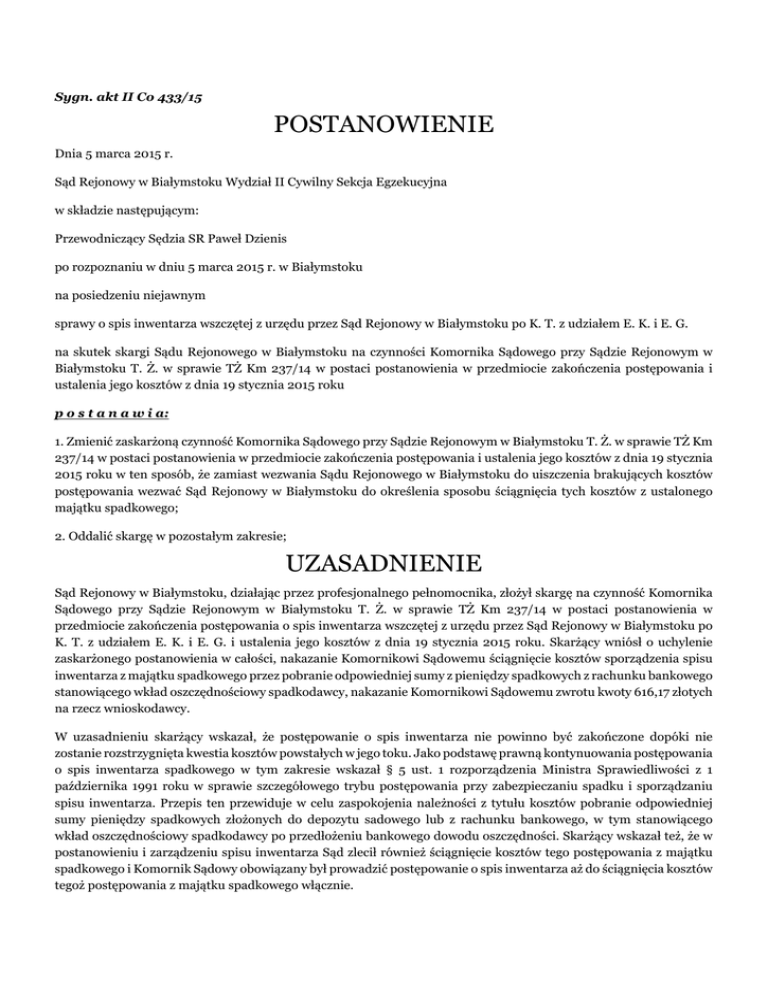 Sygn. akt II Co 433/15

POSTANOWIENIE

Dnia 5 marca 2015 r.

Sąd Rejonowy w Białymstoku Wydział II Cywilny Sekcja Egzekucyjna

w składzie następującym:

Przewodniczący Sędzia SR Paweł Dzienis

po rozpoznaniu w dniu 5 marca 2015 r. w Białymstoku

na posiedzeniu niejawnym

sprawy o spis inwentarza wszczętej z urzędu przez Sąd Rejonowy w Białymstoku po K. T. z udziałem E. K. i E. G.

na skutek skargi Sądu Rejonowego w Białymstoku na czynności Komornika Sądowego przy Sądzie Rejonowym w Białymstoku T. Ż. w sprawie TŻ Km 237/14 w postaci postanowienia w przedmiocie zakończenia postępowania i ustalenia jego kosztów z dnia 19 stycznia 2015 roku

p o s t a n a w i a:

1. Zmienić zaskarżoną czynność Komornika Sądowego przy Sądzie Rejonowym w Białymstoku T. Ż. w sprawie TŻ Km 237/14 w postaci postanowienia w przedmiocie zakończenia postępowania i ustalenia jego kosztów z dnia 19 stycznia 2015 roku w ten sposób, że zamiast wezwania Sądu Rejonowego w Białymstoku do uiszczenia brakujących kosztów postępowania wezwać Sąd Rejonowy w Białymstoku do określenia sposobu ściągnięcia tych kosztów z ustalonego majątku spadkowego;

2. Oddalić skargę w pozostałym zakresie;

UZASADNIENIE

Sąd Rejonowy w Białymstoku, działając przez profesjonalnego pełnomocnika, złożył skargę na czynność Komornika Sądowego przy Sądzie Rejonowym w Białymstoku T. Ż. w sprawie TŻ Km 237/14 w postaci postanowienia w przedmiocie zakończenia postępowania o spis inwentarza wszczętej z urzędu przez Sąd Rejonowy w Białymstoku po K. T. z udziałem E. K. i E. G. i ustalenia jego kosztów z dnia 19 stycznia 2015 roku. Skarżący wniósł o uchylenie zaskarżonego postanowienia w całości, nakazanie Komornikowi Sądowemu ściągnięcie kosztów sporządzenia spisu inwentarza z majątku spadkowego przez pobranie odpowiedniej sumy z pieniędzy spadkowych z rachunku bankowego stanowiącego wkład oszczędnościowy spadkodawcy, nakazanie Komornikowi Sądowemu zwrotu kwoty 616,17 złotych na rzecz wnioskodawcy.

W uzasadnieniu skarżący wskazał, że postępowanie o spis inwentarza nie powinno być zakończone dopóki nie zostanie rozstrzygnięta kwestia kosztów powstałych w jego toku. Jako podstawę prawną kontynuowania postępowania o spis inwentarza spadkowego w tym zakresie wskazał § 5 ust. 1 rozporządzenia Ministra Sprawiedliwości z 1 października 1991 roku w sprawie szczegółowego trybu postępowania przy zabezpieczaniu spadku i sporządzaniu spisu inwentarza. Przepis ten przewiduje w celu zaspokojenia należności z tytułu kosztów pobranie odpowiedniej sumy pieniędzy spadkowych złożonych do depozytu sadowego lub z rachunku bankowego, w tym stanowiącego wkład oszczędnościowy spadkodawcy po przedłożeniu bankowego dowodu oszczędności. Skarżący wskazał też, że w postanowieniu i zarządzeniu spisu inwentarza Sąd zlecił również ściągnięcie kosztów tego postępowania z majątku spadkowego i Komornik Sądowy obowiązany był prowadzić postępowanie o spis inwentarza aż do ściągnięcia kosztów tegoż postępowania z majątku spadkowego włącznie.